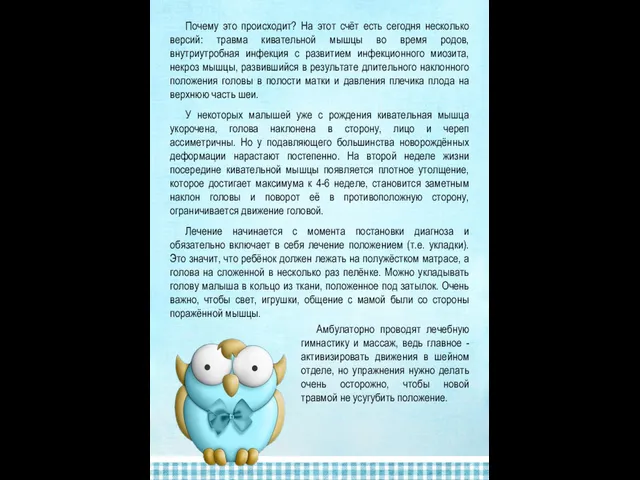 Почему это происходит? На этот счёт есть сегодня несколько версий: травма кивательной мышцы во время родов, внутриутробная инфекция с развитием инфекционного миозита, некроз мышцы, развившийся в результате длительного наклонного положения головы в полости матки и давления плечика плода на верхнюю часть шеи.

У некоторых малышей уже с рождения кивательная мышца укорочена, голова наклонена в сторону, лицо и череп ассиметричны. Но у подавляющего большинства новорождённых деформации нарастают постепенно. На второй неделе жизни посередине кивательной мышцы появляется плотное утолщение, которое достигает максимума к 4-6 неделе, становится заметным наклон головы и поворот её в противоположную сторону, ограничивается движение головой.

Лечение начинается с момента постановки диагноза и обязательно включает в себя лечение положением (т.е. укладки). Это значит, что ребёнок должен лежать на полужёстком матрасе, а голова на сложенной в несколько раз пелёнке. Можно укладывать голову малыша в кольцо из ткани, положенное под затылок. Очень важно, чтобы свет, игрушки, общение с мамой были со стороны поражённой мышцы.

Амбулаторно проводят лечебную гимнастику и массаж, ведь главное - активизировать движения в шейном отделе, но упражнения нужно делать очень осторожно, чтобы новой травмой не усугубить положение.